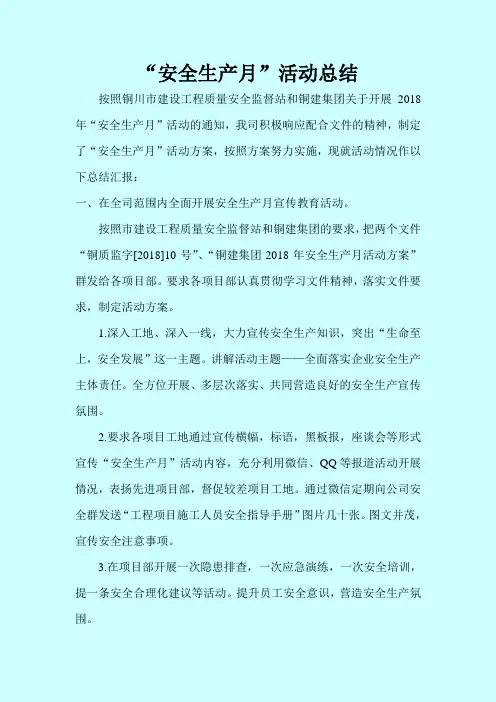 “安全生产月”活动总结

按照铜川市建设工程质量安全监督站和铜建集团关于开展 2018 年“安全生产月”活动的通知，我司积极响应配合文件的精神，制定了“安全生产月”活动方案，按照方案努力实施，现就活动情况作以下总结汇报：

一、在全司范围内全面开展安全生产月宣传教育活动。

按照市建设工程质量安全监督站和铜建集团的要求，把两个文件“铜质监字[2018]10 号”、“铜建集团 2018 年安全生产月活动方案”群发给各项目部。要求各项目部认真贯彻学习文件精神，落实文件要求，制定活动方案。

1.深入工地、深入一线，大力宣传安全生产知识，突出“生命至上，安全发展”这一主题。讲解活动主题——全面落实企业安全生产主体责任。全方位开展、多层次落实、共同营造良好的安全生产宣传氛围。

2.要求各项目工地通过宣传横幅，标语，黑板报，座谈会等形式宣传“安全生产月”活动内容，充分利用微信、QQ 等报道活动开展情况，表扬先进项目部，督促较差项目工地。通过微信定期向公司安全群发送“工程项目施工人员安全指导手册”图片几十张。图文并茂，宣传安全注意事项。

3.在项目部开展一次隐患排查，一次应急演练，一次安全培训，提一条安全合理化建议等活动。提升员工安全意识，营造安全生产氛围。